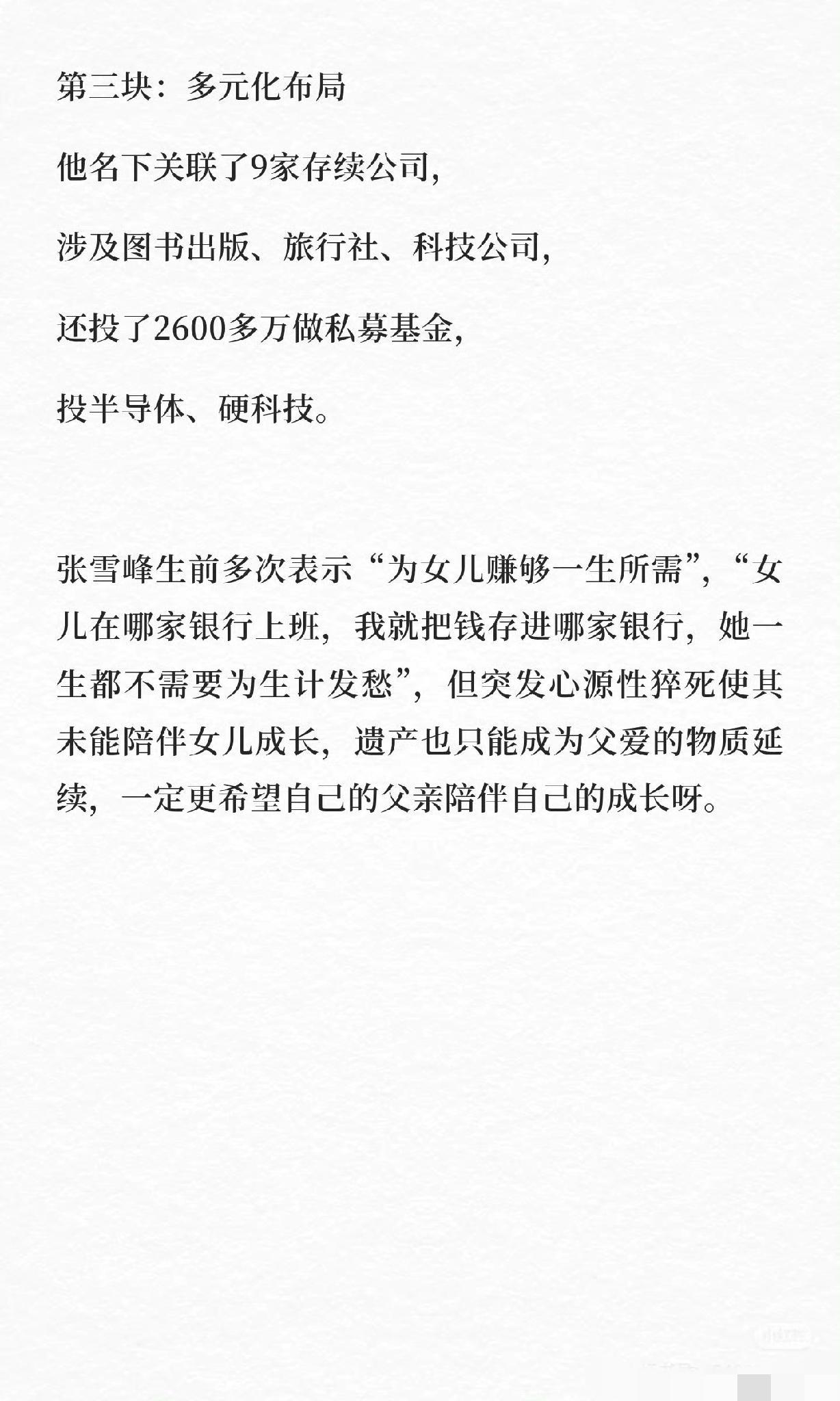 第三块：多元化布局

他名下关联了9家存续公司，

涉及图书出版、旅行社、科技公司，

还投了2600多万做私募基金，

投半导体、硬科技。

张雪峰生前多次表示“为女儿赚够一生所需”，“女儿在哪家银行上班，我就把钱存进哪家银行，她一生都不需要为生计发愁”，但突发心源性猝死使其未能陪伴女儿成长，遗产也只能成为父爱的物质延续，一定更希望自己的父亲陪伴自己的成长呀。